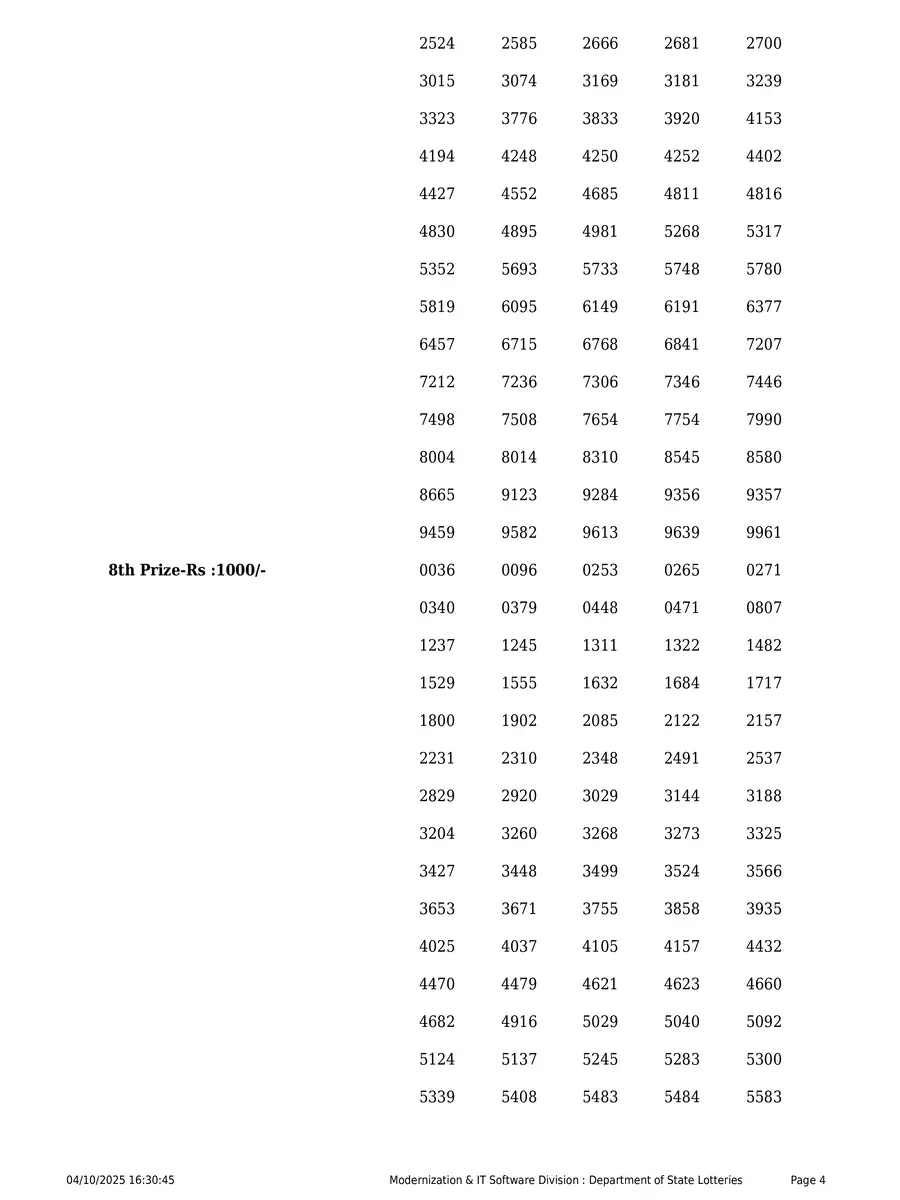 2524 2585 2666 2681 2700
3015 3074 3169 3181 3239
3323 3776 3833 3920 4153
4194 4248 4250 4252 4402
4427 4552 4685 4811 4816
4830 4895 4981 5268 5317
5352 5693 5733 5748 5780
5819 6095 6149 6191 6377
6457 6715 6768 6841 7207
7212 7236 7306 7346 7446
7498 7508 7654 7754 7990
8004 8014 8310 8545 8580
8665 9123 9284 9356 9357
9459 9582 9613 9639 9961

**8th Prize-Rs :1000/-**

0036 0096 0253 0265 0271
0340 0379 0448 0471 0807
1237 1245 1311 1322 1482
1529 1555 1632 1684 1717
1800 1902 2085 2122 2157
2231 2310 2348 2491 2537
2829 2920 3029 3144 3188
3204 3260 3268 3273 3325
3427 3448 3499 3524 3566
3653 3671 3755 3858 3935
4025 4037 4105 4157 4432
4470 4479 4621 4623 4660
4682 4916 5029 5040 5092
5124 5137 5245 5283 5300
5339 5408 5483 5484 5583

04/10/2025 16:30:45 Modernization & IT Software Division : Department of State Lotteries Page 4